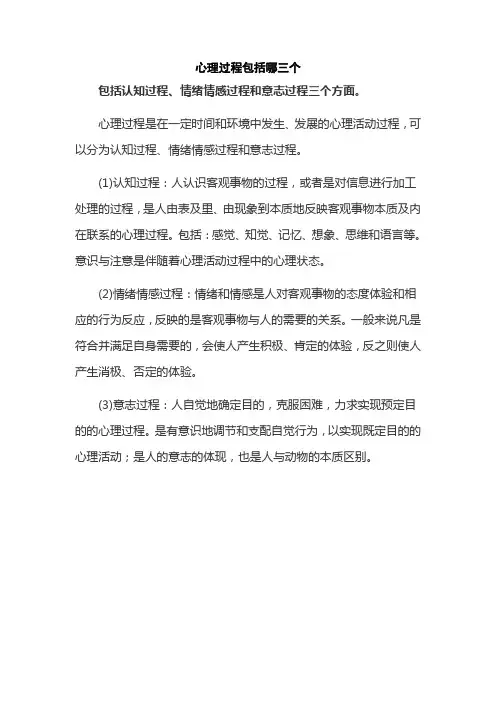 心理过程包括哪三个

包括认知过程、情绪情感过程和意志过程三个方面。

心理过程是在一定时间和环境中发生、发展的心理活动过程，可以分为认知过程、情绪情感过程和意志过程。

(1)认知过程：人认识客观事物的过程，或者是对信息进行加工处理的过程，是人由表及里、由现象到本质地反映客观事物本质及内在联系的心理过程。包括：感觉、知觉、记忆、想象、思维和语言等。意识与注意是伴随着心理活动过程中的心理状态。

(2)情绪情感过程：情绪和情感是人对客观事物的态度体验和相应的行为反应，反映的是客观事物与人的需要的关系。一般来说凡是符合并满足自身需要的，会使人产生积极、肯定的体验，反之则使人产生消极、否定的体验。

(3)意志过程：人自觉地确定目的，克服困难，力求实现预定目的的心理过程。是有意识地调节和支配自觉行为，以实现既定目的的心理活动；是人的意志的体现，也是人与动物的本质区别。